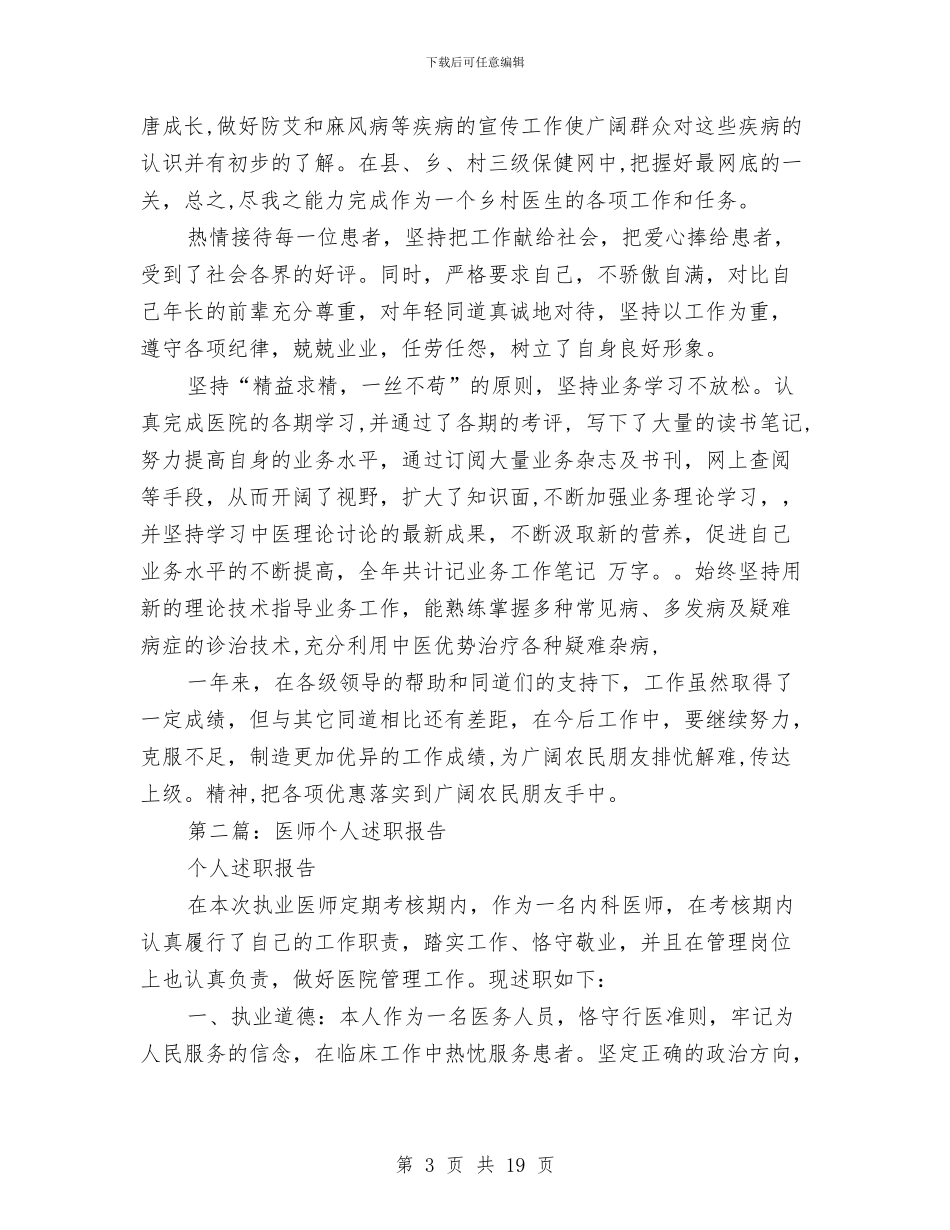 下载后可任意编辑

唐成长,做好防艾和麻风病等疾病的宣传工作使广阔群众对这些疾病的认识并有初步的了解。在县、乡、村三级保健网中,把握好最网底的一关，总之,尽我之能力完成作为一个乡村医生的各项工作和任务。

热情接待每一位患者，坚持把工作献给社会，把爱心捧给患者，受到了社会各界的好评。同时，严格要求自己，不骄傲自满，对比自己年长的前辈充分尊重，对年轻同道真诚地对待，坚持以工作为重，遵守各项纪律，兢兢业业，任劳任怨，树立了自身良好形象。

坚持“精益求精，一丝不苟”的原则，坚持业务学习不放松。认真完成医院的各期学习,并通过了各期的考评，写下了大量的读书笔记,努力提高自身的业务水平，通过订阅大量业务杂志及书刊，网上查阅等手段，从而开阔了视野，扩大了知识面,不断加强业务理论学习，，并坚持学习中医理论讨论的最新成果，不断汲取新的营养，促进自己业务水平的不断提高，全年共计记业务工作笔记 万字。。始终坚持用新的理论技术指导业务工作，能熟练掌握多种常见病、多发病及疑难病症的诊治技术,充分利用中医优势治疗各种疑难杂病，

一年来，在各级领导的帮助和同道们的支持下，工作虽然取得了一定成绩，但与其它同道相比还有差距，在今后工作中，要继续努力，克服不足，制造更加优异的工作成绩,为广阔农民朋友排忧解难,传达上级。精神,把各项优惠落实到广阔农民朋友手中。

第二篇：医师个人述职报告

个人述职报告

在本次执业医师定期考核期内，作为一名内科医师，在考核期内认真履行了自己的工作职责，踏实工作、恪守敬业，并且在管理岗位上也认真负责，做好医院管理工作。现述职如下：

一、执业道德：本人作为一名医务人员，恪守行医准则，牢记为人民服务的信念，在临床工作中热忱服务患者。坚定正确的政治方向，

第 3 页 共 19 页